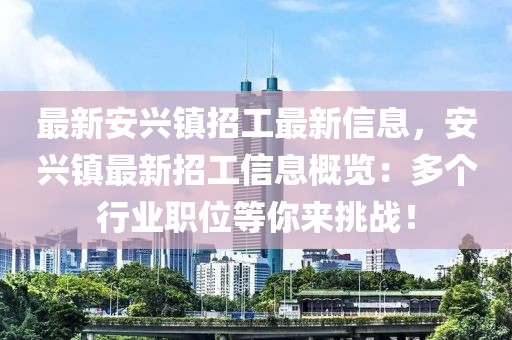 最新安兴镇招工最新信息，安兴镇最新招工信息概览：多个行业职位等你来挑战！